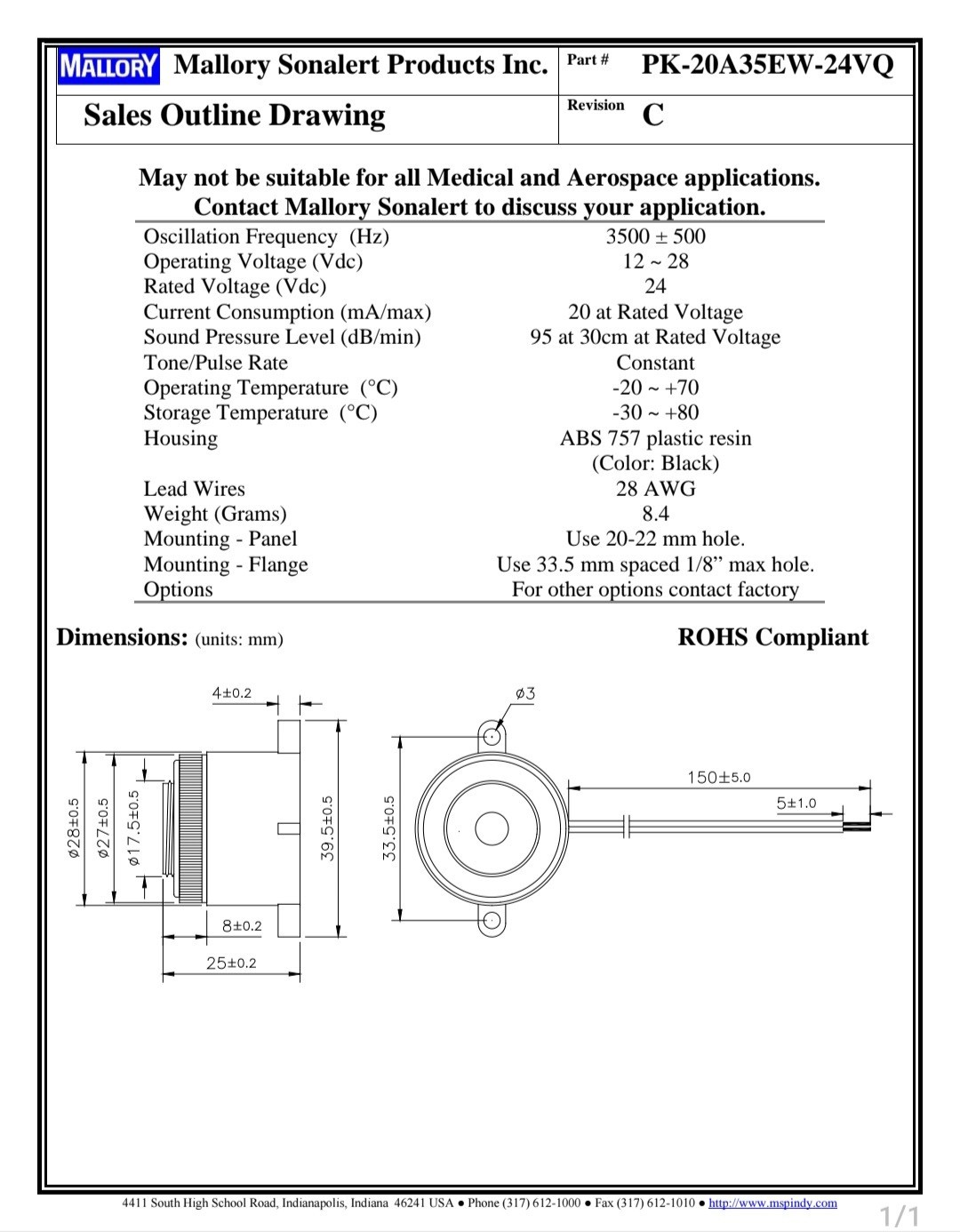 MALLORY Mallory Sonalert Products Inc.

Part # PK-20A35EW-24VQ

Sales Outline Drawing

Revision C

May not be suitable for all Medical and Aerospace applications.
Contact Mallory Sonalert to discuss your application.

Oscillation Frequency (Hz) 3500 ± 500
Operating Voltage (Vdc) 12 ~ 28
Rated Voltage (Vdc) 24
Current Consumption (mA/max) 20 at Rated Voltage
Sound Pressure Level (dB/min) 95 at 30cm at Rated Voltage
Tone/Pulse Rate Constant
Operating Temperature (°C) -20 ~ +70
Storage Temperature (°C) -30 ~ +80
Housing ABS 757 plastic resin (Color: Black)
Lead Wires 28 AWG
Weight (Grams) 8.4
Mounting - Panel Use 20-22 mm hole.
Mounting - Flange Use 33.5 mm spaced 1/8" max hole.
Options For other options contact factory

Dimensions: (units: mm)

ROHS Compliant

4±0.2
ø28±0.5
ø27±0.5
ø17.5±0.5
39.5±0.5
8±0.2
25±0.2
ø3
33.5±0.5
150±5.0
5±1.0

4411 South High School Road, Indianapolis, Indiana 46241 USA • Phone (317) 612-1000 • Fax (317) 612-1010 • http://www.mspindy.com

1/1